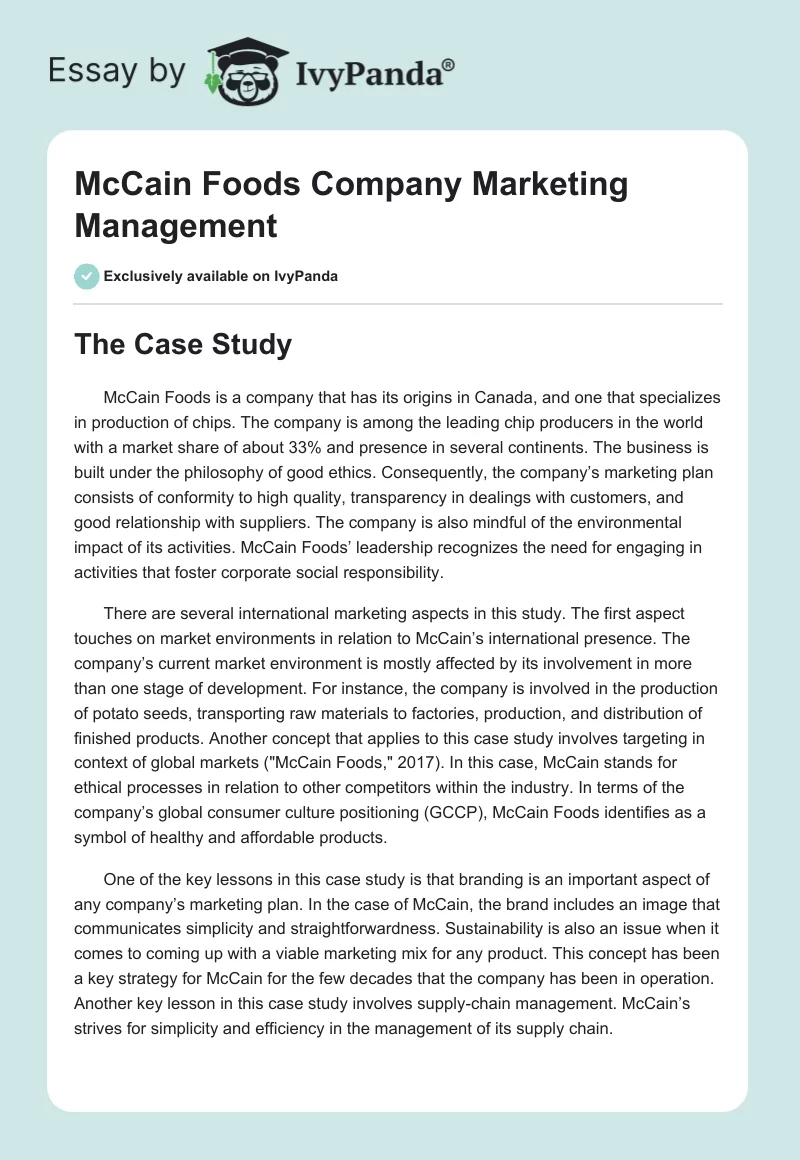 Essay by IvyPanda®

McCain Foods Company Marketing Management

Exclusively available on IvyPanda

The Case Study

McCain Foods is a company that has its origins in Canada, and one that specializes in production of chips. The company is among the leading chip producers in the world with a market share of about 33% and presence in several continents. The business is built under the philosophy of good ethics. Consequently, the company's marketing plan consists of conformity to high quality, transparency in dealings with customers, and good relationship with suppliers. The company is also mindful of the environmental impact of its activities. McCain Foods' leadership recognizes the need for engaging in activities that foster corporate social responsibility.

There are several international marketing aspects in this study. The first aspect touches on market environments in relation to McCain's international presence. The company's current market environment is mostly affected by its involvement in more than one stage of development. For instance, the company is involved in the production of potato seeds, transporting raw materials to factories, production, and distribution of finished products. Another concept that applies to this case study involves targeting in context of global markets ("McCain Foods," 2017). In this case, McCain stands for ethical processes in relation to other competitors within the industry. In terms of the company's global consumer culture positioning (GCCP), McCain Foods identifies as a symbol of healthy and affordable products.

One of the key lessons in this case study is that branding is an important aspect of any company's marketing plan. In the case of McCain, the brand includes an image that communicates simplicity and straightforwardness. Sustainability is also an issue when it comes to coming up with a viable marketing mix for any product. This concept has been a key strategy for McCain for the few decades that the company has been in operation. Another key lesson in this case study involves supply-chain management. McCain's strives for simplicity and efficiency in the management of its supply chain.